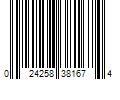 0 24258 38167 4